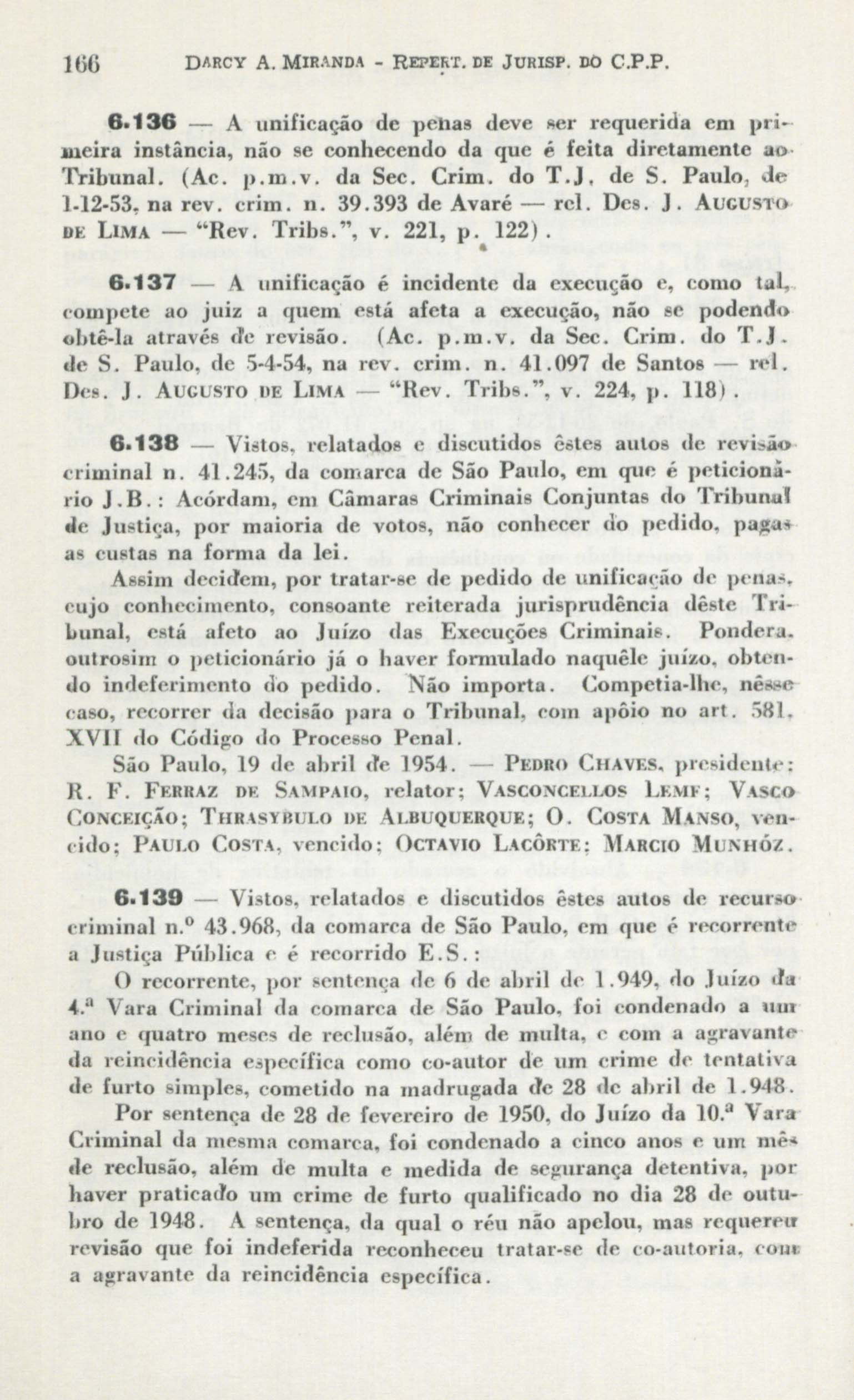 166 DARCY A. MIRANDA - REPERT. DE JURISP. DO C.P.P.

6.136 — A unificação de penas deve ser requerida em primeira instância, não se conhecendo da que é feita diretamente ao Tribunal. (Ac. p.m.v. da Sec. Crim. do T.J. de S. Paulo, de 1-12-53, na rev. crim. n. 39.393 de Avaré — rel. Des. J. AUGUSTO DE LIMA — "Rev. Tribs.", v. 221, p. 122).

6.137 — A unificação é incidente da execução e, como tal, compete ao juiz a quem está afeta a execução, não se podendo obtê-la através de revisão. (Ac. p.m.v. da Sec. Crim. do T.J. de S. Paulo, de 5-4-54, na rev. crim. n. 41.097 de Santos — rel. Des. J. AUGUSTO DE LIMA — "Rev. Tribs.", v. 224, p. 118).

6.138 — Vistos, relatados e discutidos êstes autos de revisão criminal n. 41.245, da comarca de São Paulo, em que é peticionário J.B.: Acórdam, em Câmaras Criminais Conjuntas do Tribunal de Justiça, por maioria de votos, não conhecer do pedido, pagas as custas na forma da lei.

Assim decidem, por tratar-se de pedido de unificação de penas, cujo conhecimento, consoante reiterada jurisprudência dêste Tribunal, está afeto ao Juízo das Execuções Criminais. Pondera, outrosim o peticionário já o haver formulado naquêle juízo, obtendo indeferimento do pedido. Não importa. Competia-lhe, nêsse caso, recorrer da decisão para o Tribunal, com apôio no art. 581, XVII do Código do Processo Penal.

São Paulo, 19 de abril de 1954. — PEDRO CHAVES, presidente; R. F. FERRAZ DE SAMPAIO, relator; VASCONCELLOS LEME; VASCO CONCEIÇÃO; THRASYBULO DE ALBUQUERQUE; O. COSTA MANSO, vencido; PAULO COSTA, vencido; OCTAVIO LACÔRTE; MARCIO MUNHÓZ.

6.139 — Vistos, relatados e discutidos êstes autos de recurso criminal n.º 43.968, da comarca de São Paulo, em que é recorrente a Justiça Pública e é recorrido E.S.:

O recorrente, por sentença de 6 de abril de 1.949, do Juízo da 4.ª Vara Criminal da comarca de São Paulo, foi condenado a um ano e quatro meses de reclusão, além de multa, e com a agravante da reincidência específica como co-autor de um crime de tentativa de furto simples, cometido na madrugada de 28 de abril de 1.948.

Por sentença de 28 de fevereiro de 1950, do Juízo da 10.ª Vara Criminal da mesma comarca, foi condenado a cinco anos e um mês de reclusão, além de multa e medida de segurança detentiva, por haver praticado um crime de furto qualificado no dia 28 de outubro de 1948. A sentença, da qual o réu não apelou, mas requereu revisão que foi indeferida reconheceu tratar-se de co-autoria, com a agravante da reincidência específica.